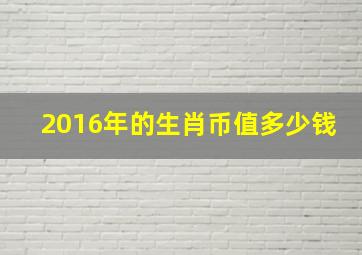 2016年的生肖币值多少钱